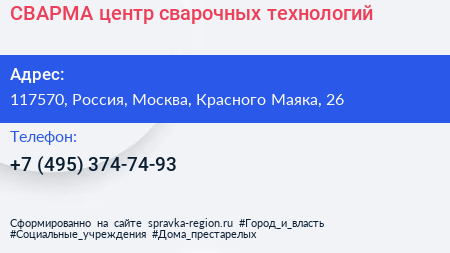 СВАРМА центр сварочных технологий

Адрес:
117570, Россия, Москва, Красного Маяка, 26

Телефон:
+7 (495) 374-74-93

Сформированно на сайте spravka-region.ru #Город_и_власть #Социальные_учреждения #Дома_престарелых